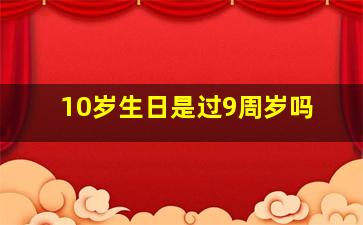 10岁生日是过9周岁吗